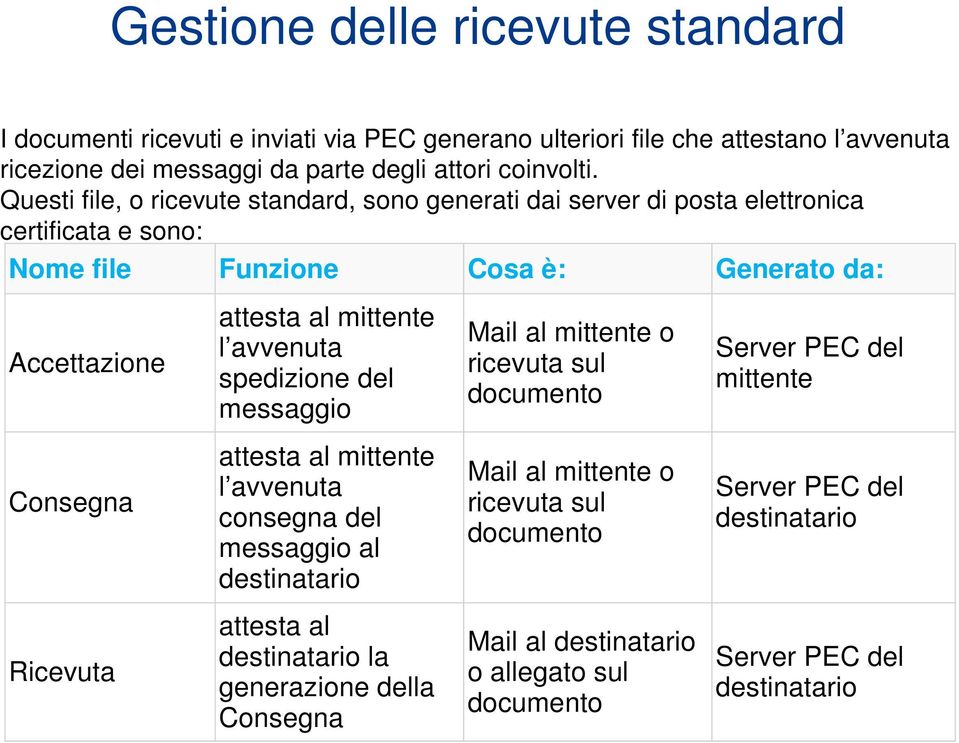 Gestione delle ricevute standard

I documenti ricevuti e inviati via PEC generano ulteriori file che attestano l’avvenuta ricezione dei messaggi da parte degli attori coinvolti.
Questi file, o ricevute standard, sono generati dai server di posta elettronica certificata e sono:

| Nome file | Funzione | Cosa è: | Generato da: |
|---|---|---|---|
| Accettazione | attesta al mittente l’avvenuta spedizione del messaggio | Mail al mittente o ricevuta sul documento | Server PEC del mittente |
| Consegna | attesta al mittente l’avvenuta consegna del messaggio al destinatario | Mail al mittente o ricevuta sul documento | Server PEC del destinatario |
| Ricevuta | attesta al destinatario la generazione della Consegna | Mail al destinatario o allegato sul documento | Server PEC del destinatario |